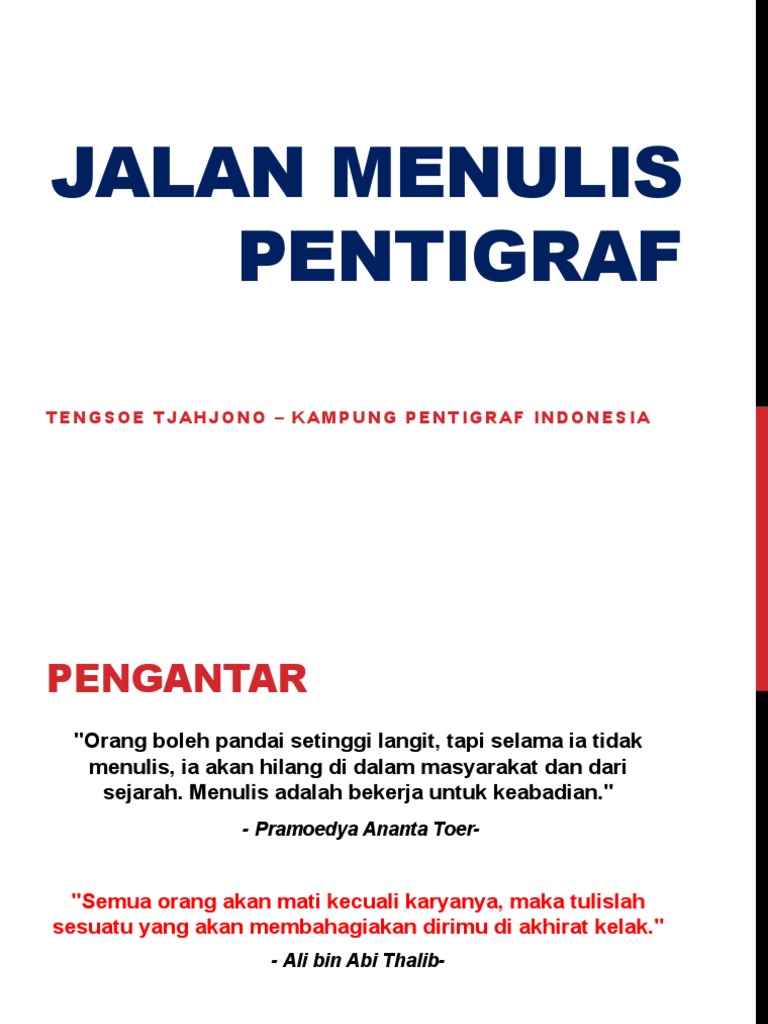 JALAN MENULIS PENTIGRAF

TENGSOE TJAHJONO – KAMPUNG PENTIGRAF INDONESIA

PENGANTAR

"Orang boleh pandai setinggi langit, tapi selama ia tidak menulis, ia akan hilang di dalam masyarakat dan dari sejarah. Menulis adalah bekerja untuk keabadian."

- Pramoedya Ananta Toer-

"Semua orang akan mati kecuali karyanya, maka tulislah sesuatu yang akan membahagiakan dirimu di akhirat kelak."

- Ali bin Abi Thalib-